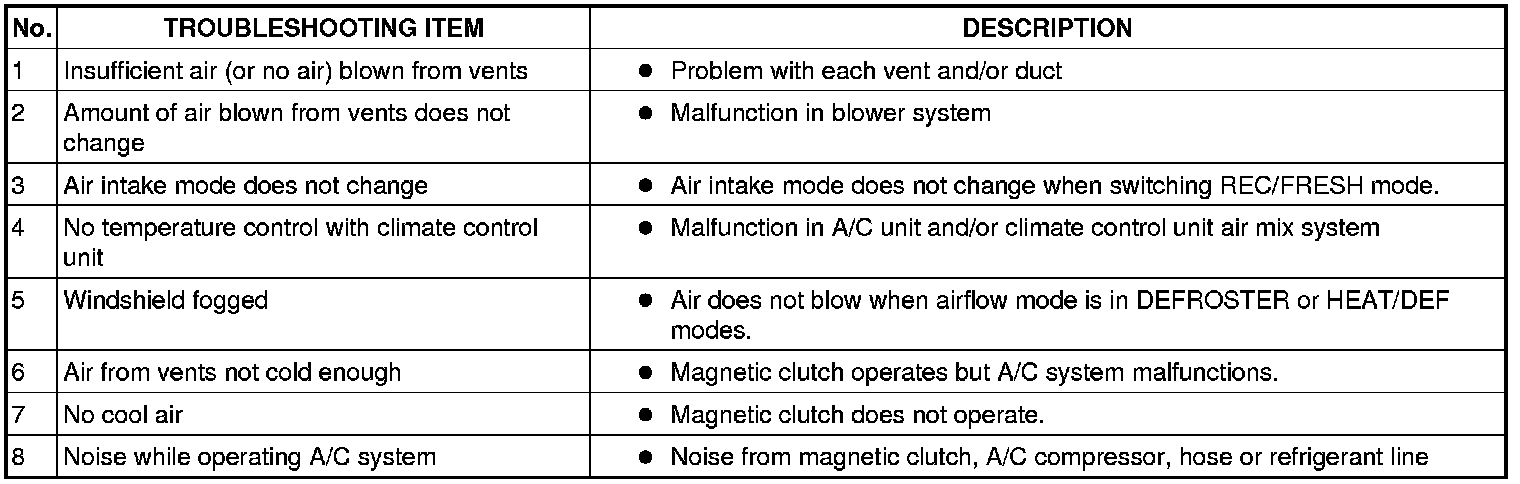 | No. | TROUBLESHOOTING ITEM | DESCRIPTION |
|---|---|---|
| 1 | Insufficient air (or no air) blown from vents | ● Problem with each vent and/or duct |
| 2 | Amount of air blown from vents does not change | ● Malfunction in blower system |
| 3 | Air intake mode does not change | ● Air intake mode does not change when switching REC/FRESH mode. |
| 4 | No temperature control with climate control unit | ● Malfunction in A/C unit and/or climate control unit air mix system |
| 5 | Windshield fogged | ● Air does not blow when airflow mode is in DEFROSTER or HEAT/DEF modes. |
| 6 | Air from vents not cold enough | ● Magnetic clutch operates but A/C system malfunctions. |
| 7 | No cool air | ● Magnetic clutch does not operate. |
| 8 | Noise while operating A/C system | ● Noise from magnetic clutch, A/C compressor, hose or refrigerant line |